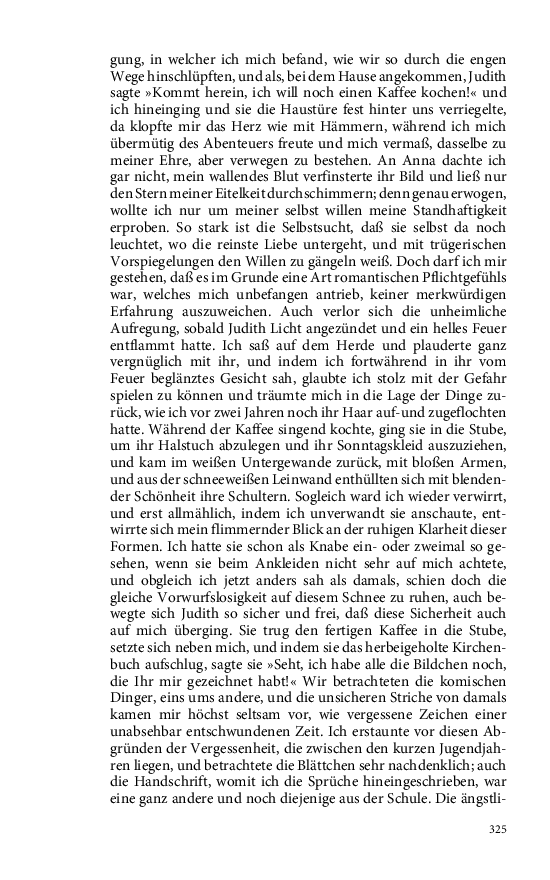 gung, in welcher ich mich befand, wie wir so durch die engen Wege hinschlüpften, und als, bei dem Hause angekommen, Judith sagte »Kommt herein, ich will noch einen Kaffee kochen!« und ich hineinging und sie die Haustüre fest hinter uns verriegelte, da klopfte mir das Herz wie mit Hämmern, während ich mich übermütig des Abenteuers freute und mich vermaß, dasselbe zu meiner Ehre, aber verwegen zu bestehen. An Anna dachte ich gar nicht, mein wallendes Blut verfinsterte ihr Bild und ließ nur den Stern meiner Eitelkeit durchschimmern; denn genau erwogen, wollte ich nur um meiner selbst willen meine Standhaftigkeit erproben. So stark ist die Selbstsucht, daß sie selbst da noch leuchtet, wo die reinste Liebe untergeht, und mit trügerischen Vorspiegelungen den Willen zu gängeln weiß. Doch darf ich mir gestehen, daß es im Grunde eine Art romantischen Pflichtgefühls war, welches mich unbefangen antrieb, keiner merkwürdigen Erfahrung auszuweichen. Auch verlor sich die unheimliche Aufregung, sobald Judith Licht angezündet und ein helles Feuer entflammt hatte. Ich saß auf dem Herde und plauderte ganz vergnüglich mit ihr, und indem ich fortwährend in ihr vom Feuer beglänztes Gesicht sah, glaubte ich stolz mit der Gefahr spielen zu können und träumte mich in die Lage der Dinge zurück, wie ich vor zwei Jahren noch ihr Haar auf- und zugeflochten hatte. Während der Kaffee singend kochte, ging sie in die Stube, um ihr Halstuch abzulegen und ihr Sonntagskleid auszuziehen, und kam im weißen Untergewande zurück, mit bloßen Armen, und aus der schneeweißen Leinwand enthüllten sich mit blendender Schönheit ihre Schultern. Sogleich ward ich wieder verwirrt, und erst allmählich, indem ich unverwandt sie anschaute, entwirrte sich mein flimmernder Blick an der ruhigen Klarheit dieser Formen. Ich hatte sie schon als Knabe ein- oder zweimal so gesehen, wenn sie beim Ankleiden nicht sehr auf mich achtete, und obgleich ich jetzt anders sah als damals, schien doch die gleiche Vorwurfslosigkeit auf diesem Schnee zu ruhen, auch bewegte sich Judith so sicher und frei, daß diese Sicherheit auch auf mich überging. Sie trug den fertigen Kaffee in die Stube, setzte sich neben mich, und indem sie das herbeigeholte Kirchenbuch aufschlug, sagte sie »Seht, ich habe alle die Bildchen noch, die Ihr mir gezeichnet habt!« Wir betrachteten die komischen Dinger, eins ums andere, und die unsicheren Striche von damals kamen mir höchst seltsam vor, wie vergessene Zeichen einer unabsehbar entschwundenen Zeit. Ich erstaunte vor diesen Abgründen der Vergessenheit, die zwischen den kurzen Jugendjahren liegen, und betrachtete die Blättchen sehr nachdenklich; auch die Handschrift, womit ich die Sprüche hineingeschrieben, war eine ganz andere und noch diejenige aus der Schule. Die ängstli-

325